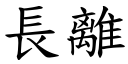 長離